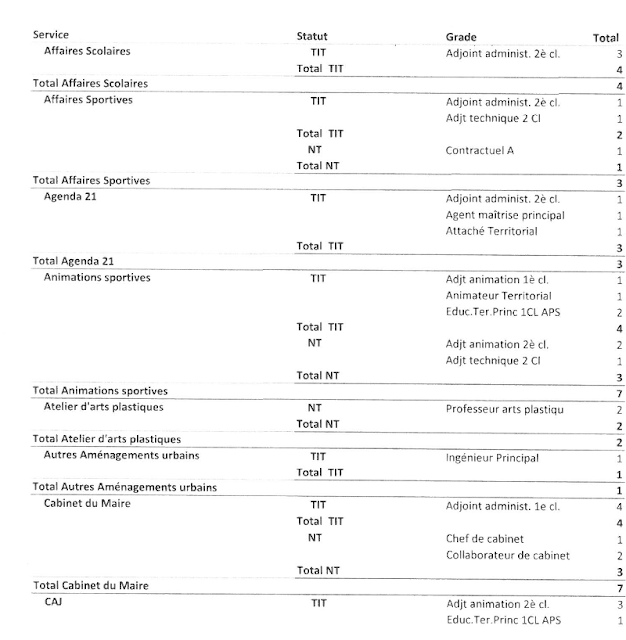 | Service | Statut | Grade | Total |
|---|---|---|---|
| Affaires Scolaires | TIT | Adjoint administ. 2è cl. | 3 |
| | Total TIT | | 4 |
| Total Affaires Scolaires | | | 4 |
| Affaires Sportives | TIT | Adjoint administ. 2è cl. | 1 |
| | | Adjt technique 2 Cl | 1 |
| | Total TIT | | 2 |
| | NT | Contractuel A | 1 |
| | Total NT | | 1 |
| Total Affaires Sportives | | | 3 |
| Agenda 21 | TIT | Adjoint administ. 2è cl. | 1 |
| | | Agent maîtrise principal | 1 |
| | | Attaché Territorial | 1 |
| | Total TIT | | 3 |
| Total Agenda 21 | | | 3 |
| Animations sportives | TIT | Adjt animation 1è cl. | 1 |
| | | Animateur Territorial | 1 |
| | | Educ.Ter.Princ 1CL APS | 2 |
| | Total TIT | | 4 |
| | NT | Adjt animation 2è cl. | 2 |
| | | Adjt technique 2 Cl | 1 |
| | Total NT | | 3 |
| Total Animations sportives | | | 7 |
| Atelier d'arts plastiques | NT | Professeur arts plastiqu | 2 |
| | Total NT | | 2 |
| Total Atelier d'arts plastiques | | | 2 |
| Autres Aménagements urbains | TIT | Ingénieur Principal | 1 |
| | Total TIT | | 1 |
| Total Autres Aménagements urbains | | | 1 |
| Cabinet du Maire | TIT | Adjoint administ. 1e cl. | 4 |
| | Total TIT | | 4 |
| | NT | Chef de cabinet | 1 |
| | | Collaborateur de cabinet | 2 |
| | Total NT | | 3 |
| Total Cabinet du Maire | | | 7 |
| CAJ | TIT | Adjt animation 2è cl. | 3 |
| | | Educ.Ter.Princ 1CL APS | 1 |